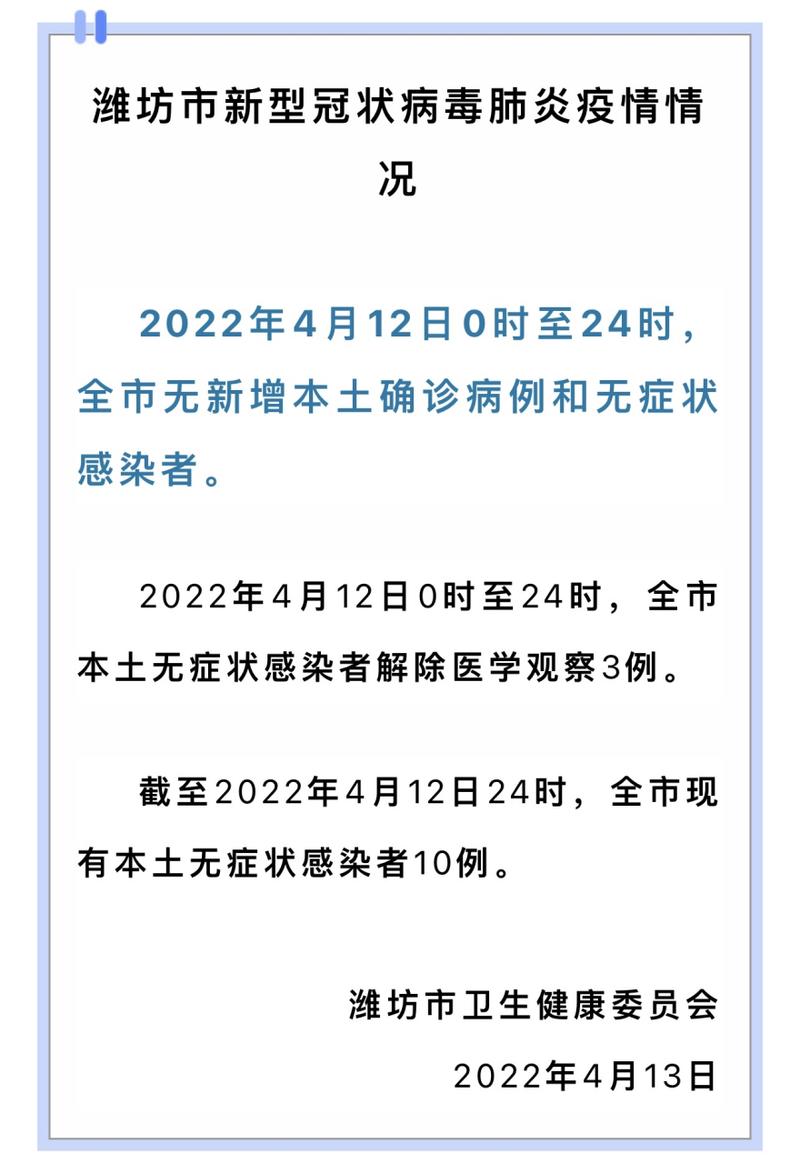 潍坊市新型冠状病毒肺炎疫情情况

2022年4月12日0时至24时，全市无新增本土确诊病例和无症状感染者。

2022年4月12日0时至24时，全市本土无症状感染者解除医学观察3例。

截至2022年4月12日24时，全市现有本土无症状感染者10例。

潍坊市卫生健康委员会

2022年4月13日